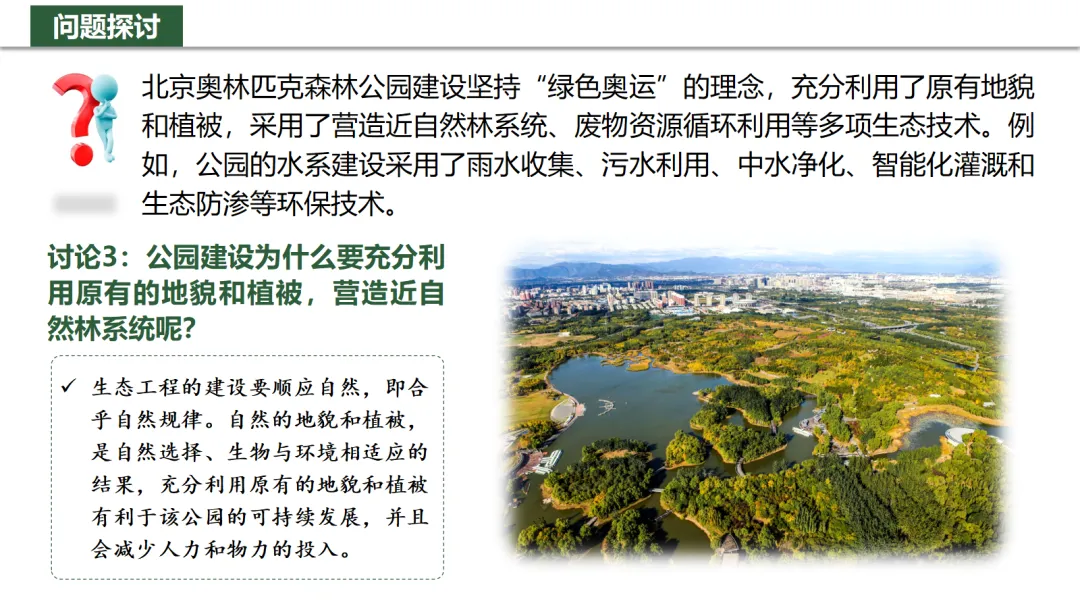 问题探讨

北京奥林匹克森林公园建设坚持“绿色奥运”的理念，充分利用了原有地貌和植被，采用了营造近自然林系统、废物资源循环利用等多项生态技术。例如，公园的水系建设采用了雨水收集、污水利用、中水净化、智能化灌溉和生态防渗等环保技术。

讨论3：公园建设为什么要充分利用原有的地貌和植被，营造近自然林系统呢？

✓ 生态工程的建设要顺应自然，即合乎自然规律。自然的地貌和植被，是自然选择、生物与环境相适应的结果，充分利用原有的地貌和植被有利于该公园的可持续发展，并且会减少人力和物力的投入。